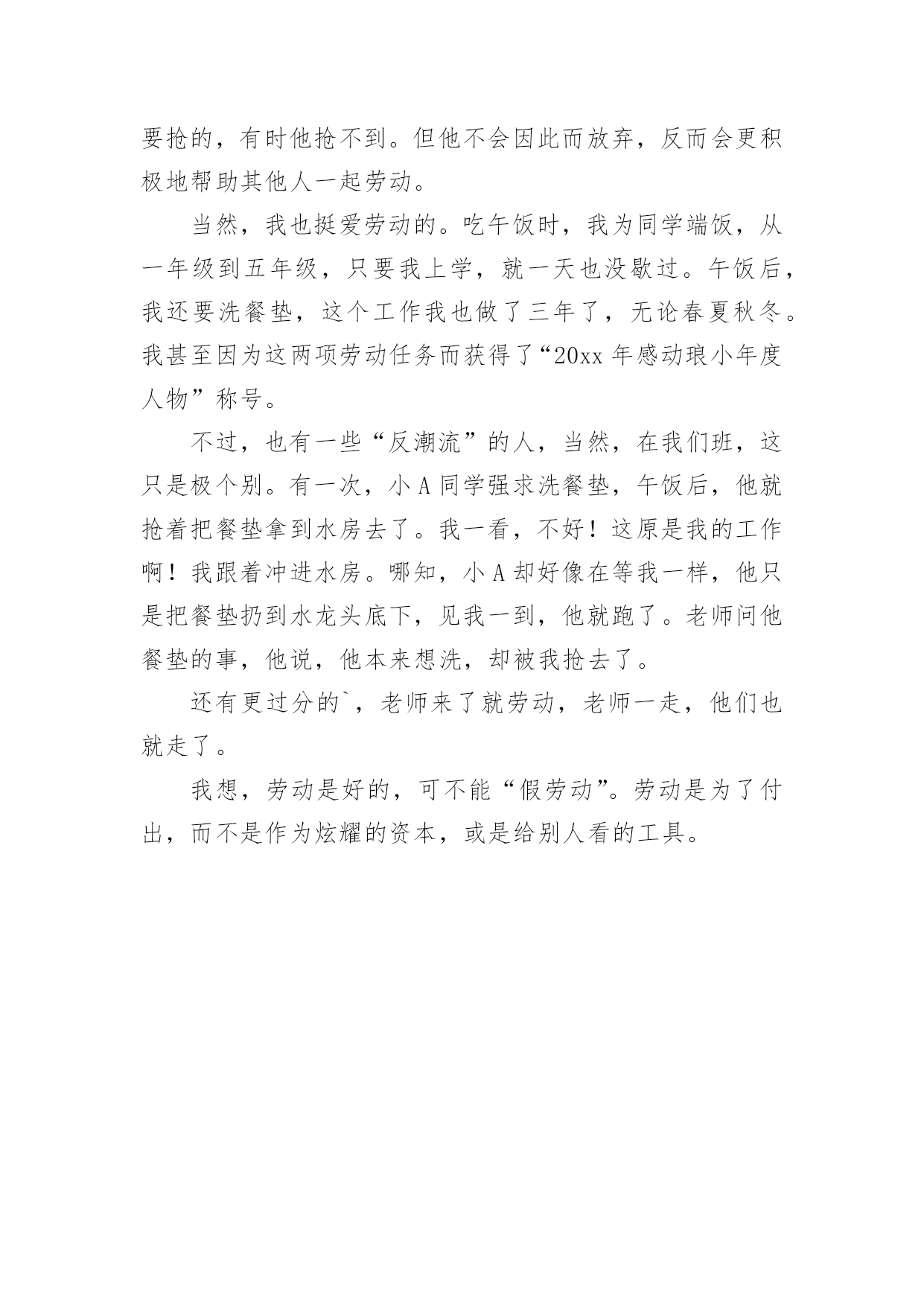 要抢的，有时他抢不到。但他不会因此而放弃，反而会更积极地帮助其他人一起劳动。

当然，我也挺爱劳动的。吃午饭时，我为同学端饭，从一年级到五年级，只要我上学，就一天也没歇过。午饭后，我还要洗餐垫，这个工作我也做了三年了，无论春夏秋冬。我甚至因为这两项劳动任务而获得了“20xx 年感动琅小年度人物”称号。

不过，也有一些“反潮流”的人，当然，在我们班，这只是极个别。有一次，小 A 同学强求洗餐垫，午饭后，他就抢着把餐垫拿到水房去了。我一看，不好！这原是我的工作啊！我跟着冲进水房。哪知，小 A 却好像在等我一样，他只是把餐垫扔到水龙头底下，见我一到，他就跑了。老师问他餐垫的事，他说，他本来想洗，却被我抢去了。

还有更过分的`，老师来了就劳动，老师一走，他们也就走了。

我想，劳动是好的，可不能“假劳动”。劳动是为了付出，而不是作为炫耀的资本，或是给别人看的工具。